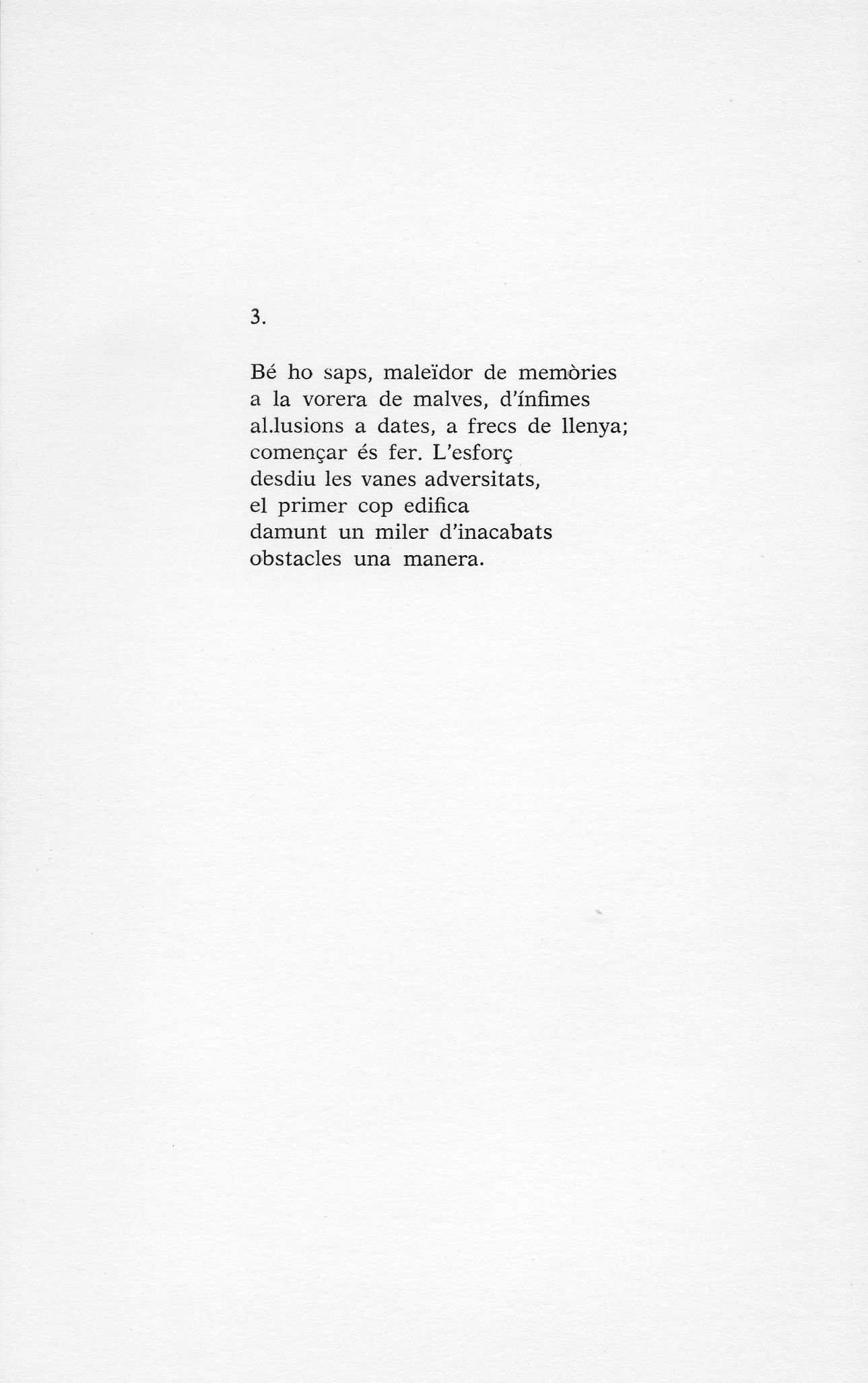 3.

Bé ho saps, maleïdor de memòries
a la vorera de malves, d'ínfimes
al.lusions a dates, a frecs de llenya;
començar és fer. L'esforç
desdiu les vanes adversitats,
el primer cop edifica
damunt un miler d'inacabats
obstacles una manera.